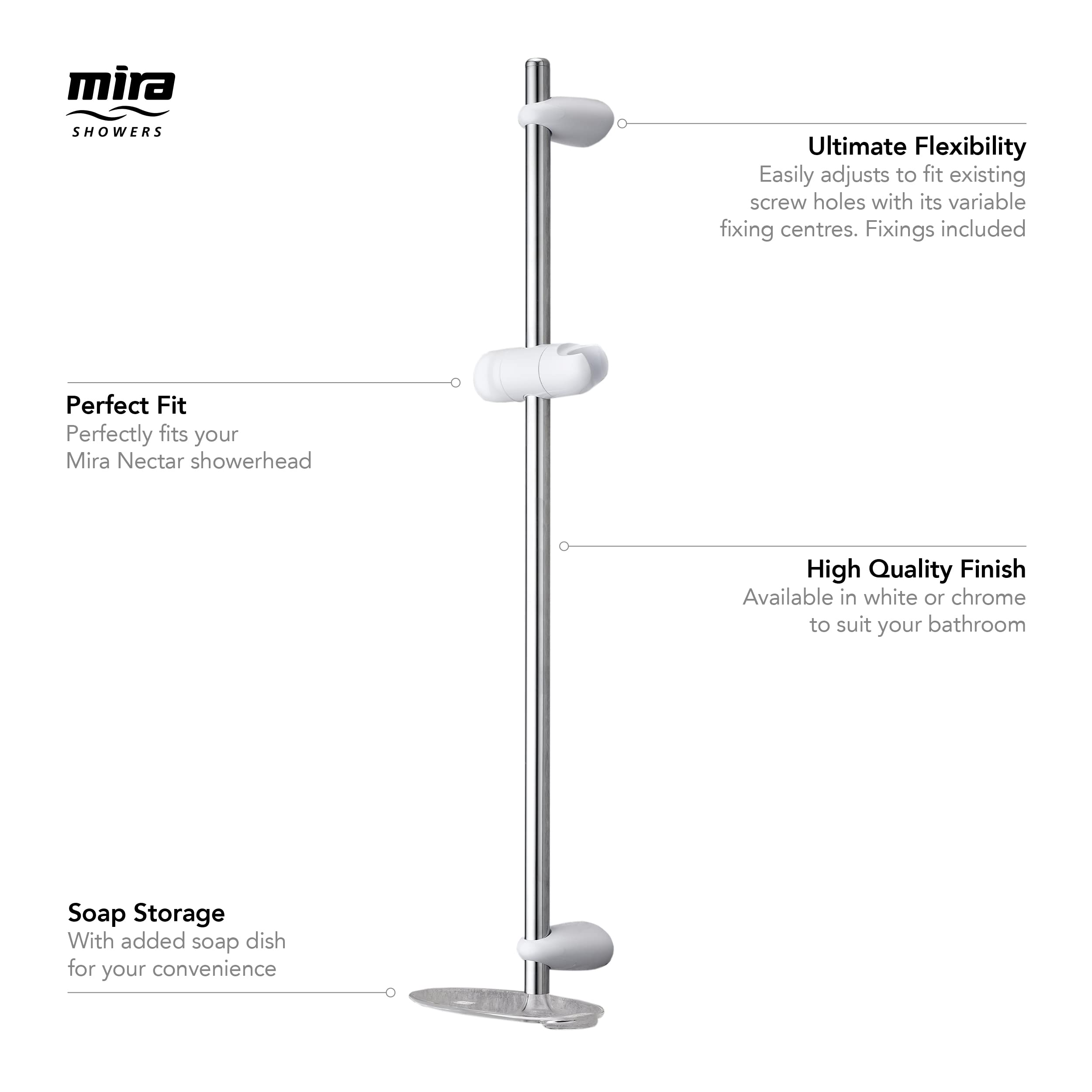 mira
SHOWERS

Ultimate Flexibility
Easily adjusts to fit existing screw holes with its variable fixing centres. Fixings included

Perfect Fit
Perfectly fits your Mira Nectar showerhead

High Quality Finish
Available in white or chrome to suit your bathroom

Soap Storage
With added soap dish for your convenience